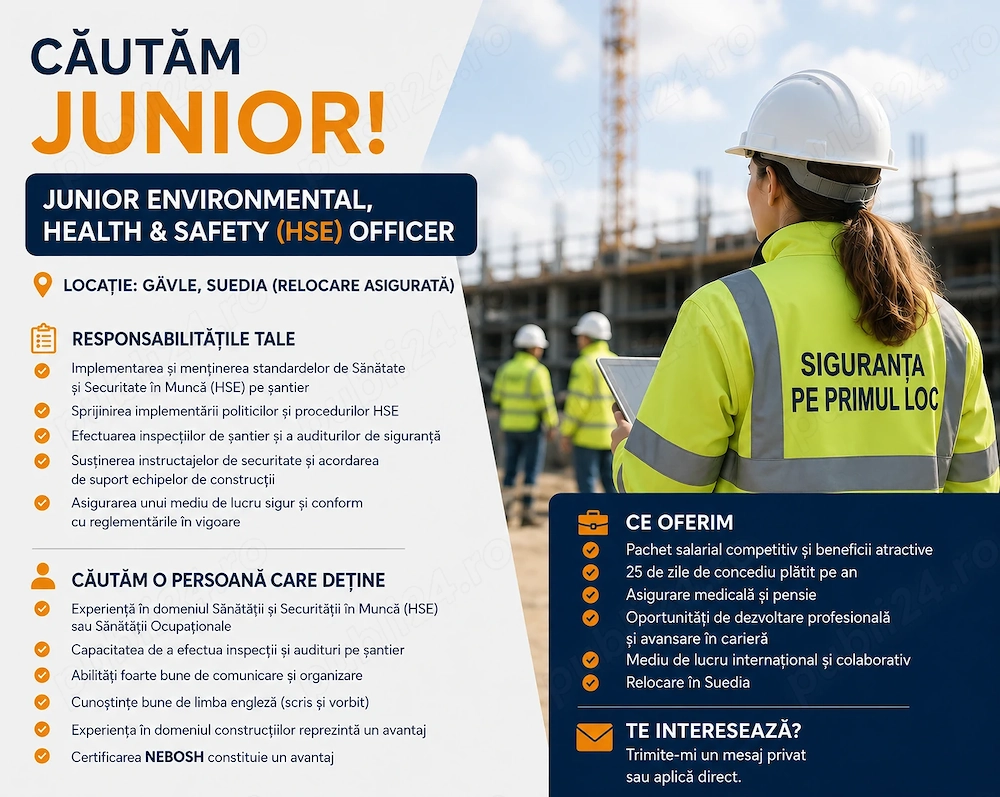 CĂUTĂM
JUNIOR!

JUNIOR ENVIRONMENTAL, HEALTH & SAFETY (HSE) OFFICER

LOCAȚIE: GÄVLE, SUEDIA (RELOCARE ASIGURATĂ)

RESPONSABILITĂȚILE TALE

Implementarea și menținerea standardelor de Sănătate și Securitate în Muncă (HSE) pe șantier

Sprijinirea implementării politicilor și procedurilor HSE

Efectuarea inspecțiilor de șantier și a auditurilor de siguranță

Susținerea instructajelor de securitate și acordarea de suport echipelor de construcții

Asigurarea unui mediu de lucru sigur și conform cu reglementările în vigoare

CĂUTĂM O PERSOANĂ CARE DEȚINE

Experiență în domeniul Sănătății și Securității în Muncă (HSE) sau Sănătății Ocupaționale

Capacitatea de a efectua inspecții și audituri pe șantier

Abilități foarte bune de comunicare și organizare

Cunoștințe bune de limba engleză (scris și vorbit)

Experiența în domeniul construcțiilor reprezintă un avantaj

Certificarea NEBOSH constituie un avantaj

SIGURANȚA PE PRIMUL LOC

CE OFERIM

Pachet salarial competitiv și beneficii atractive

25 de zile de concediu plătit pe an

Asigurare medicală și pensie

Oportunități de dezvoltare profesională și avansare în carieră

Mediu de lucru internațional și colaborativ

Relocare în Suedia

TE INTERESEAZĂ?

Trimite-mi un mesaj privat sau aplică direct.

publi24.ro